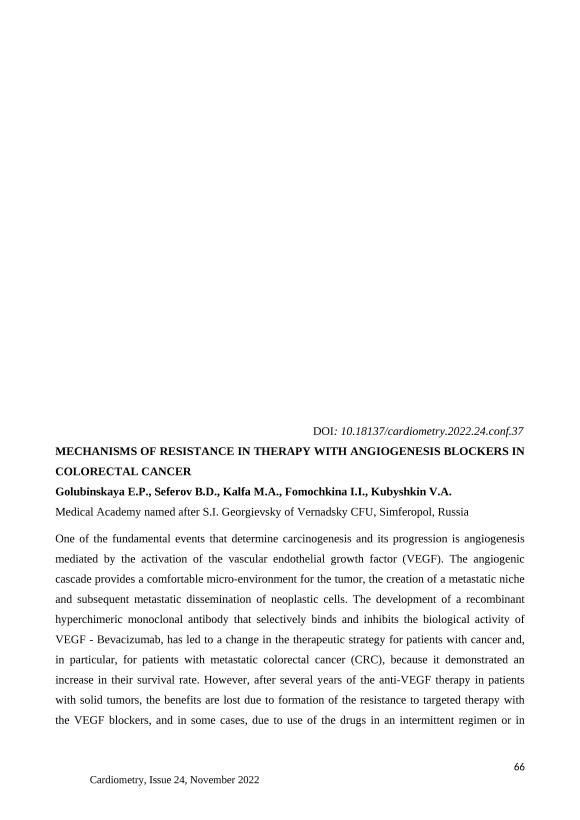 DOI: 10.18137/cardiometry.2022.24.conf.37

MECHANISMS OF RESISTANCE IN THERAPY WITH ANGIOGENESIS BLOCKERS IN COLORECTAL CANCER

Golubinskaya E.P., Seferov B.D., Kalfa M.A., Fomochkina I.I., Kubyshkin V.A.

Medical Academy named after S.I. Georgievsky of Vernadsky CFU, Simferopol, Russia

One of the fundamental events that determine carcinogenesis and its progression is angiogenesis mediated by the activation of the vascular endothelial growth factor (VEGF). The angiogenic cascade provides a comfortable micro-environment for the tumor, the creation of a metastatic niche and subsequent metastatic dissemination of neoplastic cells. The development of a recombinant hyperchimeric monoclonal antibody that selectively binds and inhibits the biological activity of VEGF - Bevacizumab, has led to a change in the therapeutic strategy for patients with cancer and, in particular, for patients with metastatic colorectal cancer (CRC), because it demonstrated an increase in their survival rate. However, after several years of the anti-VEGF therapy in patients with solid tumors, the benefits are lost due to formation of the resistance to targeted therapy with the VEGF blockers, and in some cases, due to use of the drugs in an intermittent regimen or in

66

Cardiometry, Issue 24, November 2022